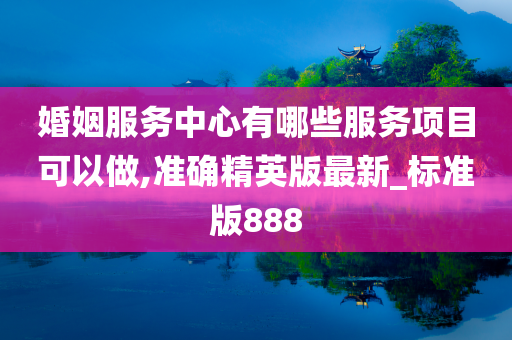 婚姻服务中心有哪些服务项目可以做,准确精英版最新_标准版888